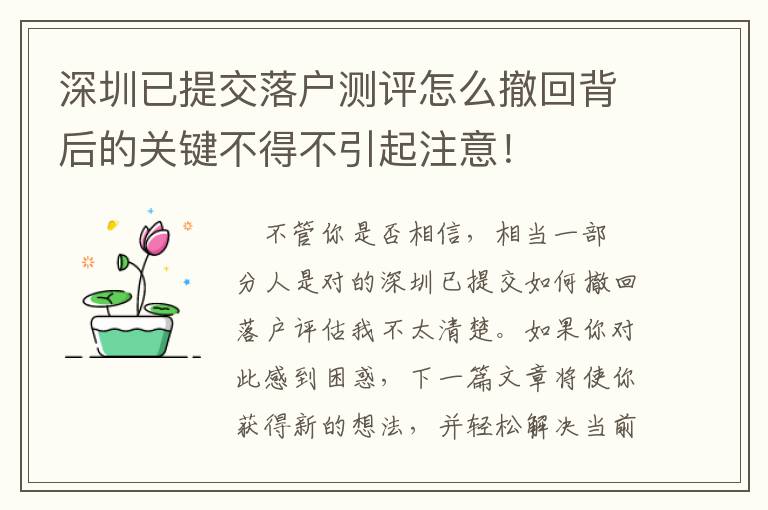 深圳已提交落户测评怎么撤回背后的关键不得不引起注意！

不管你是否相信，相当一部分人是对的深圳已提交如何撤回落户评估我不太清楚。如果你对此感到困惑，下一篇文章将使你获得新的想法，并轻松解决当前